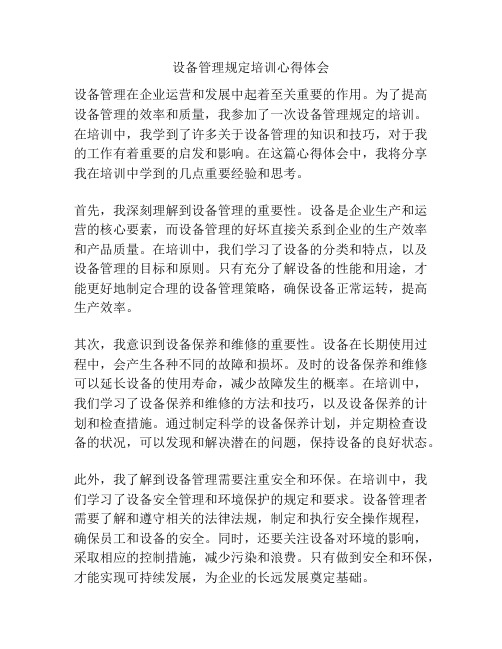 设备管理规定培训心得体会

设备管理在企业运营和发展中起着至关重要的作用。为了提高设备管理的效率和质量，我参加了一次设备管理规定的培训。在培训中，我学到了许多关于设备管理的知识和技巧，对于我的工作有着重要的启发和影响。在这篇心得体会中，我将分享我在培训中学到的几点重要经验和思考。

首先，我深刻理解到设备管理的重要性。设备是企业生产和运营的核心要素，而设备管理的好坏直接关系到企业的生产效率和产品质量。在培训中，我们学习了设备的分类和特点，以及设备管理的目标和原则。只有充分了解设备的性能和用途，才能更好地制定合理的设备管理策略，确保设备正常运转，提高生产效率。

其次，我意识到设备保养和维修的重要性。设备在长期使用过程中，会产生各种不同的故障和损坏。及时的设备保养和维修可以延长设备的使用寿命，减少故障发生的概率。在培训中，我们学习了设备保养和维修的方法和技巧，以及设备保养的计划和检查措施。通过制定科学的设备保养计划，并定期检查设备的状况，可以发现和解决潜在的问题，保持设备的良好状态。

此外，我了解到设备管理需要注重安全和环保。在培训中，我们学习了设备安全管理和环境保护的规定和要求。设备管理者需要了解和遵守相关的法律法规，制定和执行安全操作规程，确保员工和设备的安全。同时，还要关注设备对环境的影响，采取相应的控制措施，减少污染和浪费。只有做到安全和环保，才能实现可持续发展，为企业的长远发展奠定基础。